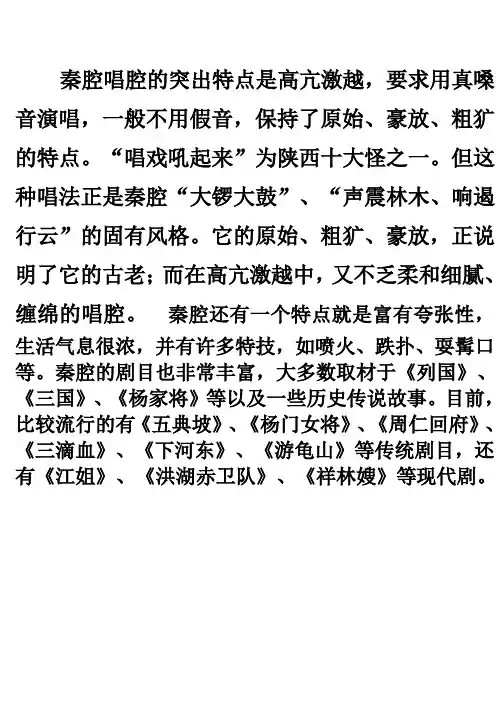 秦腔唱腔的突出特点是高亢激越，要求用真嗓音演唱，一般不用假音，保持了原始、豪放、粗犷的特点。“唱戏吼起来”为陕西十大怪之一。但这种唱法正是秦腔“大锣大鼓”、“声震林木、响遏行云”的固有风格。它的原始、粗犷、豪放，正说明了它的古老；而在高亢激越中，又不乏柔和细腻、缠绵的唱腔。 秦腔还有一个特点就是富有夸张性，生活气息很浓，并有许多特技，如喷火、跌扑、耍髯口等。秦腔的剧目也非常丰富，大多数取材于《列国》、《三国》、《杨家将》等以及一些历史传说故事。目前，比较流行的有《五典坡》、《杨门女将》、《周仁回府》、《三滴血》、《下河东》、《游龟山》等传统剧目，还有《江姐》、《洪湖赤卫队》、《祥林嫂》等现代剧。